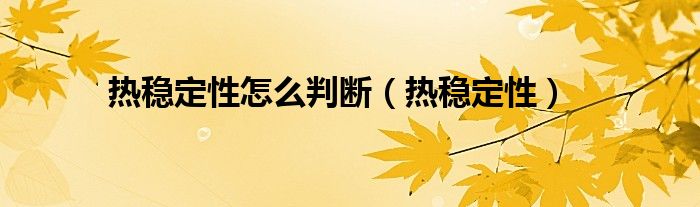 热稳定性怎么判断（热稳定性）